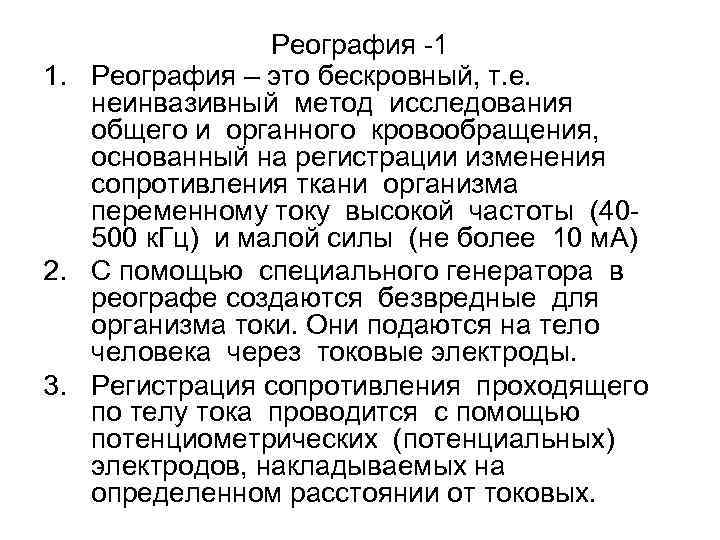 Реография -1

1. Реография – это бескровный, т.е. неинвазивный метод исследования общего и органного кровообращения, основанный на регистрации изменения сопротивления ткани организма переменному току высокой частоты (40-500 кГц) и малой силы (не более 10 мА)

2. С помощью специального генератора в реографе создаются безвредные для организма токи. Они подаются на тело человека через токовые электроды.

3. Регистрация сопротивления проходящего по телу тока проводится с помощью потенциометрических (потенциальных) электродов, накладываемых на определенном расстоянии от токовых.